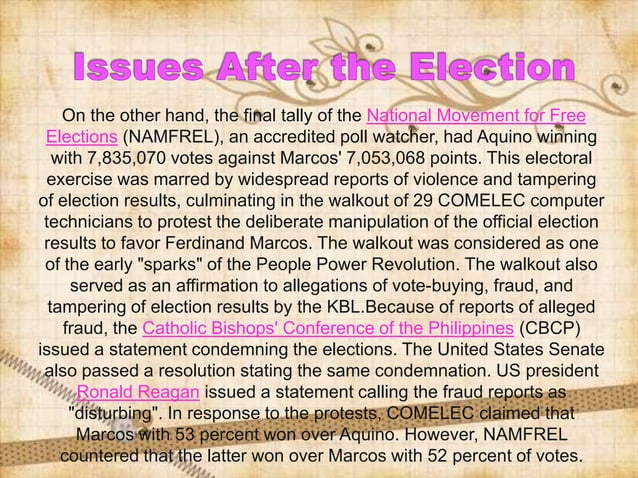 Issues After the Election

On the other hand, the final tally of the National Movement for Free Elections (NAMFREL), an accredited poll watcher, had Aquino winning with 7,835,070 votes against Marcos' 7,053,068 points. This electoral exercise was marred by widespread reports of violence and tampering of election results, culminating in the walkout of 29 COMELEC computer technicians to protest the deliberate manipulation of the official election results to favor Ferdinand Marcos. The walkout was considered as one of the early "sparks" of the People Power Revolution. The walkout also served as an affirmation to allegations of vote-buying, fraud, and tampering of election results by the KBL.Because of reports of alleged fraud, the Catholic Bishops' Conference of the Philippines (CBCP) issued a statement condemning the elections. The United States Senate also passed a resolution stating the same condemnation. US president Ronald Reagan issued a statement calling the fraud reports as "disturbing". In response to the protests, COMELEC claimed that Marcos with 53 percent won over Aquino. However, NAMFREL countered that the latter won over Marcos with 52 percent of votes.